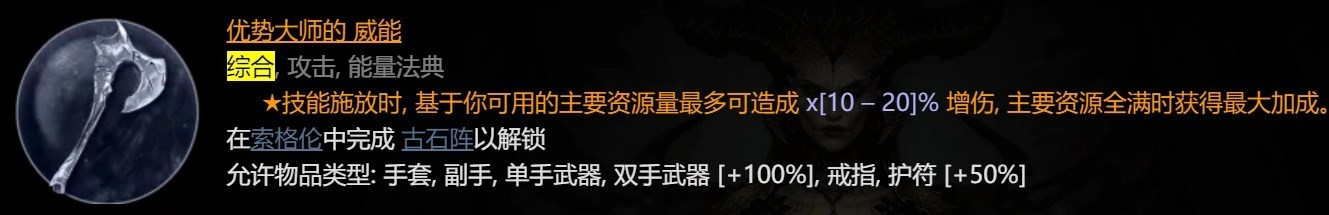 优势大师的 威能
综合, 攻击, 能量法典
★技能施放时, 基于你可用的主要资源量最多可造成 x[10 – 20]% 增伤, 主要资源全满时获得最大加成。
在索格伦中完成 古石阵以解锁
允许物品类型: 手套, 副手, 单手武器, 双手武器 [+100%], 戒指, 护符 [+50%]